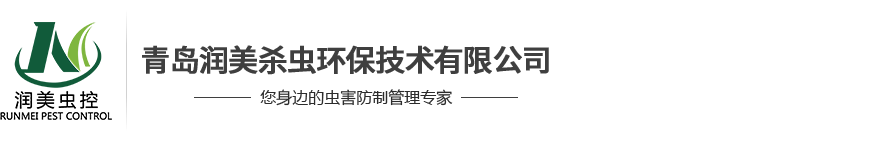 润美虫控
RUNMEI PEST CONTROL

青岛润美杀虫环保技术有限公司

您身边的虫害防制管理专家